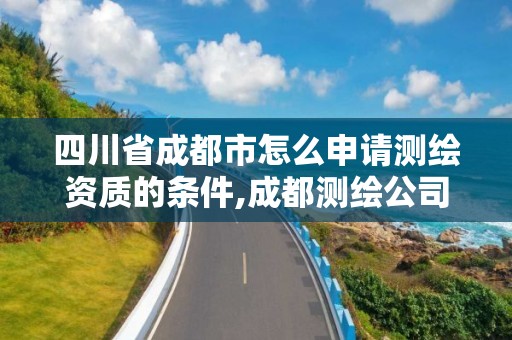 四川省成都市怎么申请测绘资质的条件,成都测绘公司